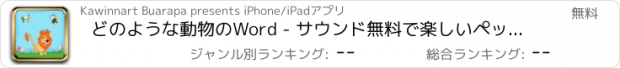 Kawinnart Buarapa presents iPhone/iPadアプリ

無料

どのような動物のWord - サウンド無料で楽しいペッ...

ジャンル別ランキング: --

総合ランキング: --